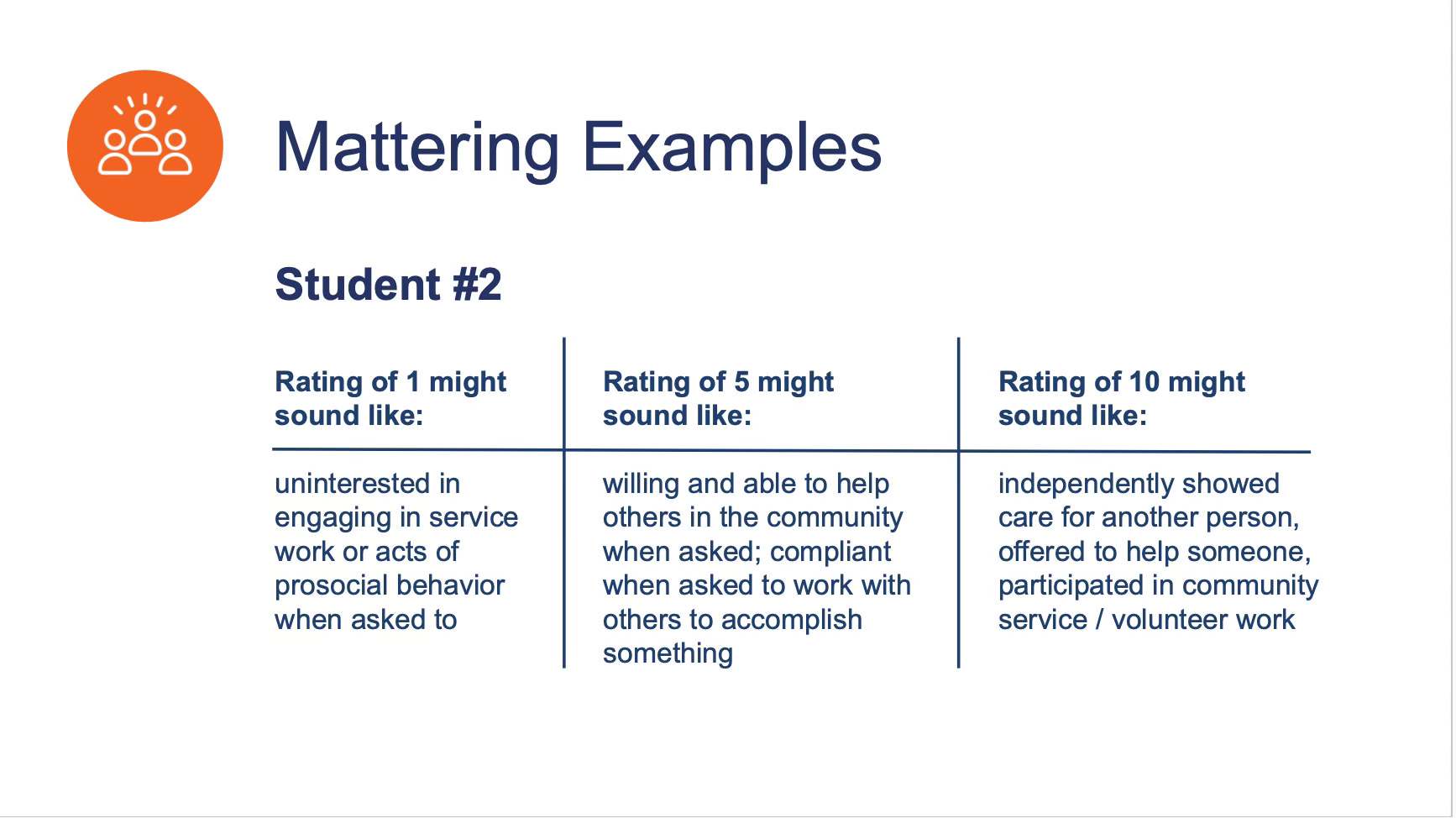 Mattering Examples

Student #2

| Rating of 1 might sound like: | Rating of 5 might sound like: | Rating of 10 might sound like: |
|---|---|---|
| uninterested in engaging in service work or acts of prosocial behavior when asked to | willing and able to help others in the community when asked; compliant when asked to work with others to accomplish something | independently showed care for another person, offered to help someone, participated in community service / volunteer work |